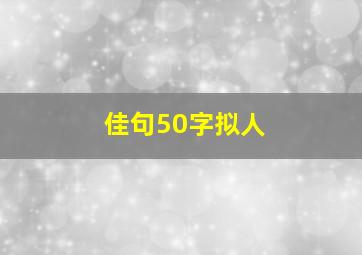 佳句50字拟人